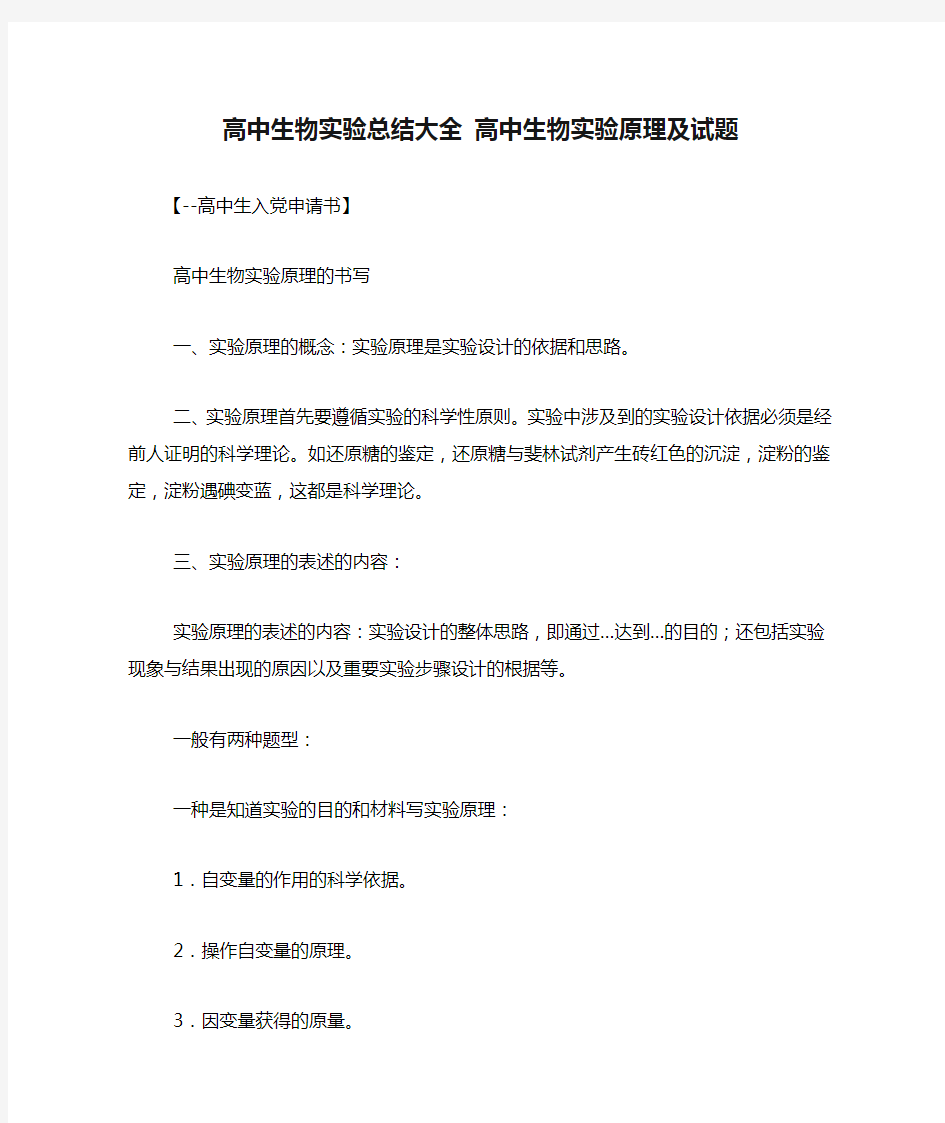 高中生物实验总结大全 高中生物实验原理及试题

【--高中生入党申请书】

高中生物实验原理的书写

一、实验原理的概念：实验原理是实验设计的依据和思路。

二、实验原理首先要遵循实验的科学性原则。实验中涉及到的实验设计依据必须是经前人证明的科学理论。如还原糖的鉴定，还原糖与斐林试剂产生砖红色的沉淀，淀粉的鉴定，淀粉遇碘变蓝，这都是科学理论。

三、实验原理的表述的内容：

实验原理的表述的内容：实验设计的整体思路，即通过...达到...的目的；还包括实验现象与结果出现的原因以及重要实验步骤设计的根据等。

一般有两种题型：

一种是知道实验的目的和材料写实验原理：

1．自变量的作用的科学依据。

2．操作自变量的原理。

3．因变量获得的原量。